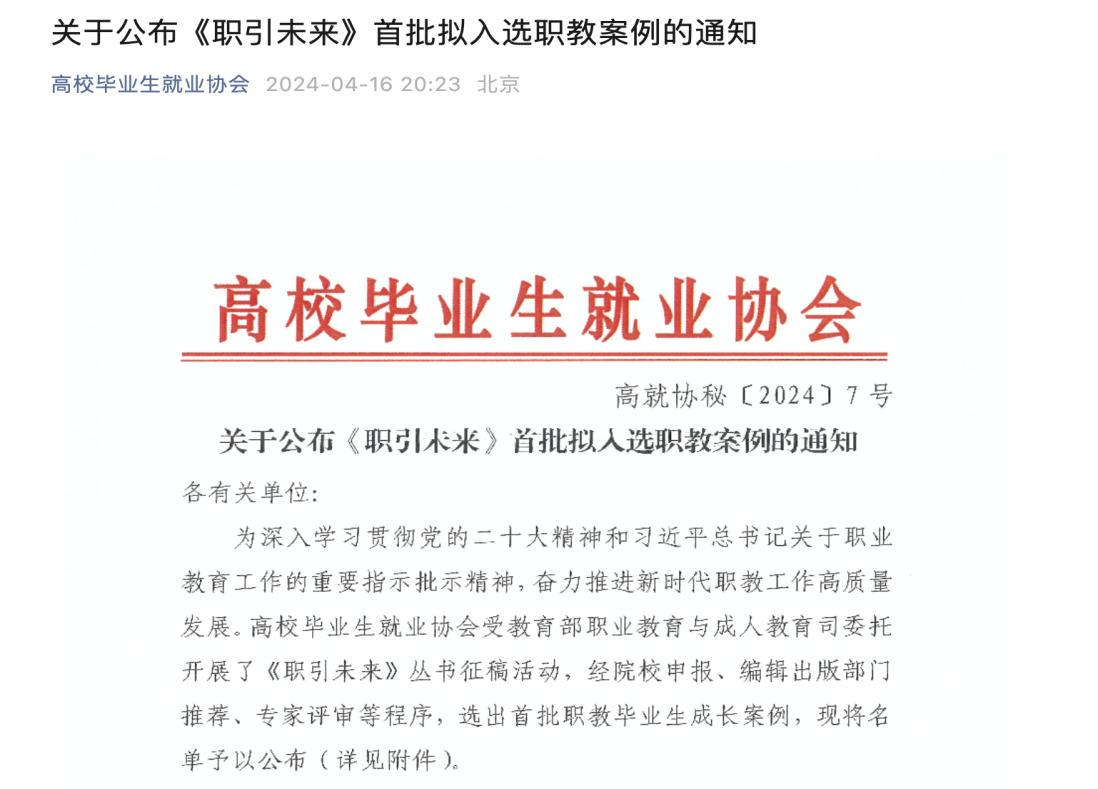 关于公布《职引未来》首批拟入选职教案例的通知

高校毕业生就业协会 2024-04-16 20:23 北京

高校毕业生就业协会

高就协秘〔2024〕7号

关于公布《职引未来》首批拟入选职教案例的通知

各有关单位:

为深入学习贯彻党的二十大精神和习近平总书记关于职业教育工作的重要指示批示精神，奋力推进新时代职教工作高质量发展。高校毕业生就业协会受教育部职业教育与成人教育司委托开展了《职引未来》丛书征稿活动，经院校申报、编辑出版部门推荐、专家评审等程序，选出首批职教毕业生成长案例，现将名单予以公布（详见附件）。